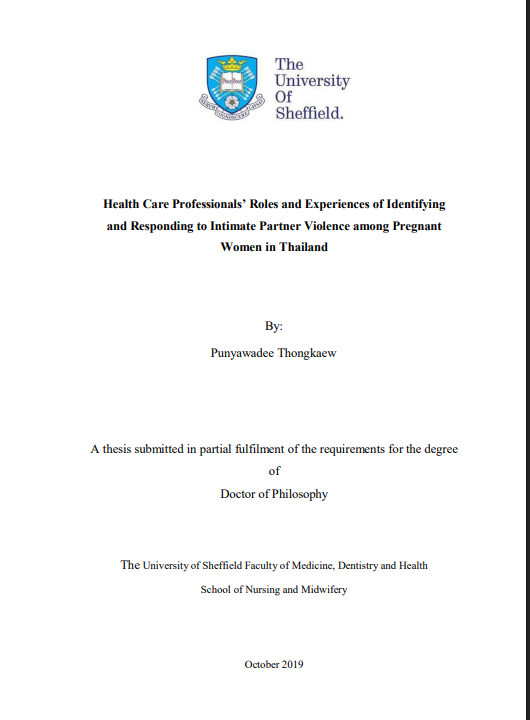 The University Of Sheffield.

Health Care Professionals' Roles and Experiences of Identifying and Responding to Intimate Partner Violence among Pregnant Women in Thailand

By:

Punyawadee Thongkaew

A thesis submitted in partial fulfilment of the requirements for the degree of Doctor of Philosophy

The University of Sheffield Faculty of Medicine, Dentistry and Health

School of Nursing and Midwifery

October 2019